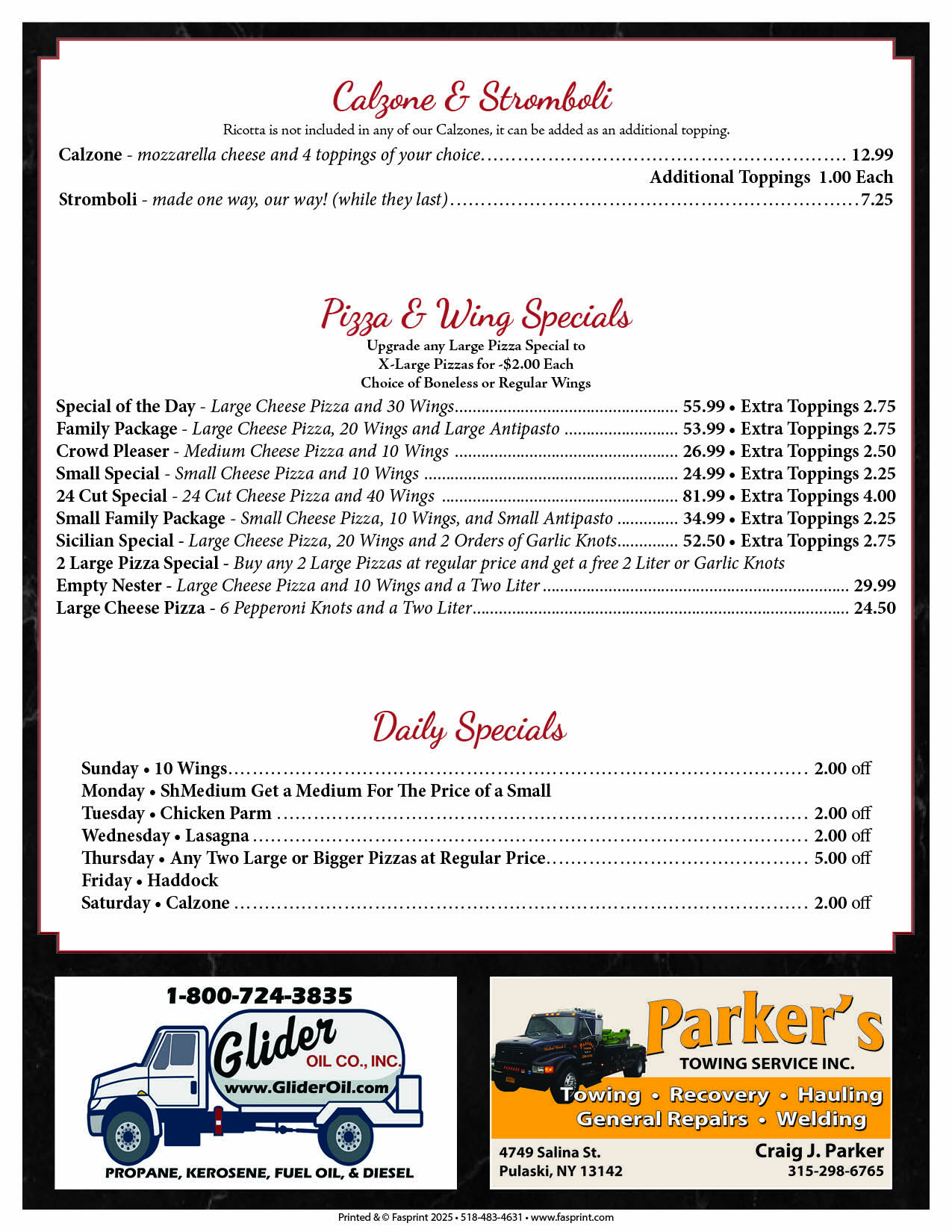 Calzone & Stromboli

Ricotta is not included in any of our Calzones, it can be added as an additional topping.

Calzone - mozzarella cheese and 4 toppings of your choice 12.99

Additional Toppings 1.00 Each

Stromboli - made one way, our way! (while they last) 7.25

Pizza & Wing Specials

Upgrade any Large Pizza Special to
X-Large Pizzas for -$2.00 Each
Choice of Boneless or Regular Wings

Special of the Day - Large Cheese Pizza and 30 Wings 55.99 • Extra Toppings 2.75
Family Package - Large Cheese Pizza, 20 Wings and Large Antipasto 53.99 • Extra Toppings 2.75
Crowd Pleaser - Medium Cheese Pizza and 10 Wings 26.99 • Extra Toppings 2.50
Small Special - Small Cheese Pizza and 10 Wings 24.99 • Extra Toppings 2.25
24 Cut Special - 24 Cut Cheese Pizza and 40 Wings 81.99 • Extra Toppings 4.00
Small Family Package - Small Cheese Pizza, 10 Wings, and Small Antipasto 34.99 • Extra Toppings 2.25
Sicilian Special - Large Cheese Pizza, 20 Wings and 2 Orders of Garlic Knots 52.50 • Extra Toppings 2.75
2 Large Pizza Special - Buy any 2 Large Pizzas at regular price and get a free 2 Liter or Garlic Knots
Empty Nester - Large Cheese Pizza and 10 Wings and a Two Liter 29.99
Large Cheese Pizza - 6 Pepperoni Knots and a Two Liter 24.50

Daily Specials

Sunday • 10 Wings 2.00 off
Monday • ShMedium Get a Medium For The Price of a Small
Tuesday • Chicken Parm 2.00 off
Wednesday • Lasagna 2.00 off
Thursday • Any Two Large or Bigger Pizzas at Regular Price 5.00 off
Friday • Haddock
Saturday • Calzone 2.00 off

1-800-724-3835
Glider
OIL CO., INC.
www.GliderOil.com
PROPANE, KEROSENE, FUEL OIL, & DIESEL

Parker's
TOWING SERVICE INC.
Towing • Recovery • Hauling
General Repairs • Welding
4749 Salina St.
Pulaski, NY 13142
Craig J. Parker
315-298-6765

Printed & © Fasprint 2025 • 518-483-4631 • www.fasprint.com